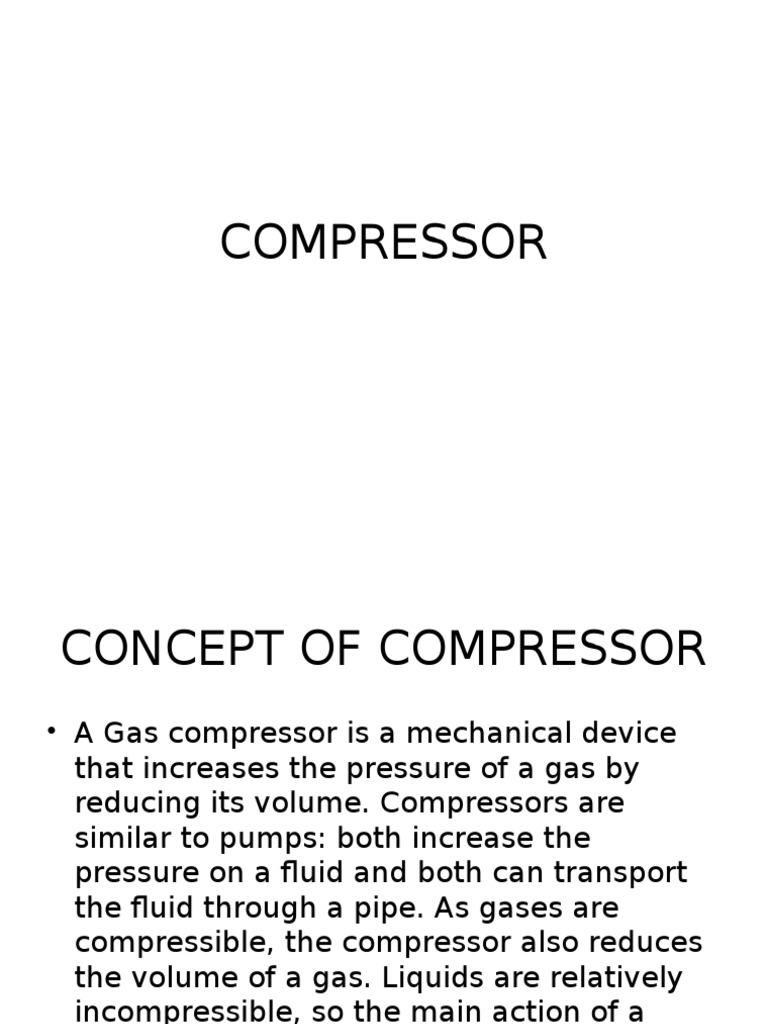 COMPRESSOR

CONCEPT OF COMPRESSOR

• A Gas compressor is a mechanical device that increases the pressure of a gas by reducing its volume. Compressors are similar to pumps: both increase the pressure on a fluid and both can transport the fluid through a pipe. As gases are compressible, the compressor also reduces the volume of a gas. Liquids are relatively incompressible, so the main action of a